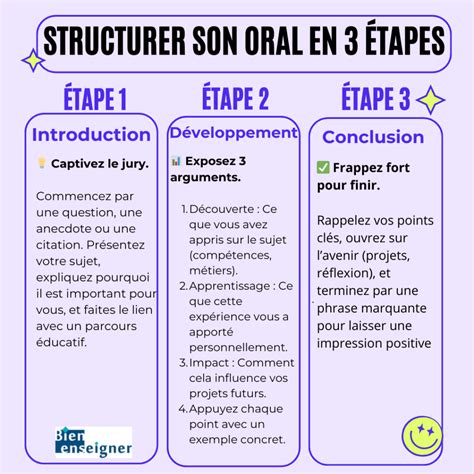 STRUCTURER SON ORAL EN 3 ÉTAPES

ÉTAPE 1

Introduction

💡 Captivez le jury.

Commencez par une question, une anecdote ou une citation. Présentez votre sujet, expliquez pourquoi il est important pour vous, et faites le lien avec un parcours éducatif.

Bien enseigner

ÉTAPE 2

Développement

📊 Exposez 3 arguments.

1. Découverte : Ce que vous avez appris sur le sujet (compétences, métiers).
2. Apprentissage : Ce que cette expérience vous a apporté personnellement.
3. Impact : Comment cela influence vos projets futurs.
4. Appuyez chaque point avec un exemple concret.

ÉTAPE 3

Conclusion

✅ Frappez fort pour finir.

Rappelez vos points clés, ouvrez sur l'avenir (projets, réflexion), et terminez par une phrase marquante pour laisser une impression positive